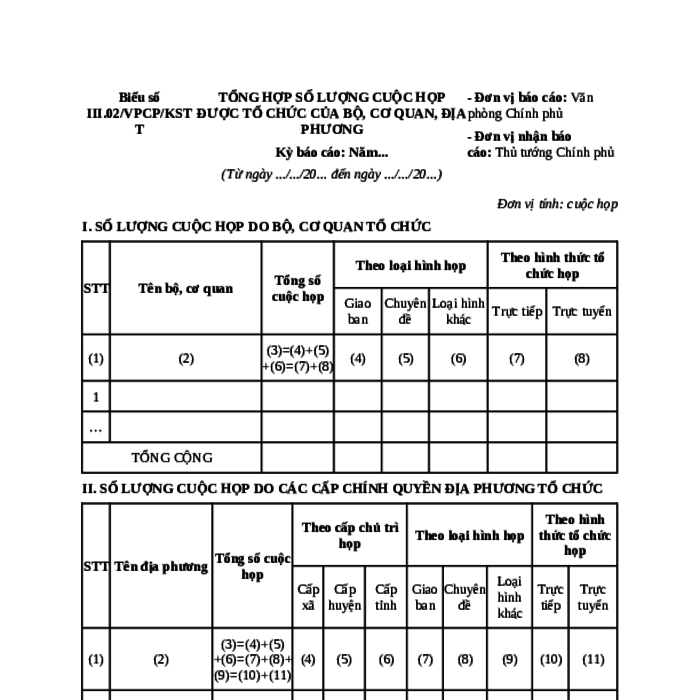 Biểu số III.02/VPCP/KSTT

TỔNG HỢP SỐ LƯỢNG CUỘC HỌP ĐƯỢC TỔ CHỨC CỦA BỘ, CƠ QUAN, ĐỊA PHƯƠNG

Kỳ báo cáo: Năm...

(Từ ngày .../.../20... đến ngày .../.../20...)

- Đơn vị báo cáo: Văn phòng Chính phủ

- Đơn vị nhận báo cáo: Thủ tướng Chính phủ

Đơn vị tính: cuộc họp

I. SỐ LƯỢNG CUỘC HỌP DO BỘ, CƠ QUAN TỔ CHỨC

| STT | Tên bộ, cơ quan | Tổng số cuộc họp | Theo loại hình họp | | | Theo hình thức tổ chức họp | |
|---|---|---|---|---|---|---|---|
| | | | Giao ban | Chuyên đề | Loại hình khác | Trực tiếp | Trực tuyến |
| (1) | (2) | (3)=(4)+(5)+(6)=(7)+(8) | (4) | (5) | (6) | (7) | (8) |
| 1 | | | | | | | |
| ... | | | | | | | |
| TỔNG CỘNG | | | | | | | |

II. SỐ LƯỢNG CUỘC HỌP DO CÁC CẤP CHÍNH QUYỀN ĐỊA PHƯƠNG TỔ CHỨC

| STT | Tên địa phương | Tổng số cuộc họp | Theo cấp chủ trì họp | | | Theo loại hình họp | | | Theo hình thức tổ chức họp | |
|---|---|---|---|---|---|---|---|---|---|---|
| | | | Cấp xã | Cấp huyện | Cấp tỉnh | Giao ban | Chuyên đề | Loại hình khác | Trực tiếp | Trực tuyến |
| (1) | (2) | (3)=(4)+(5)+(6)=(7)+(8)+(9)=(10)+(11) | (4) | (5) | (6) | (7) | (8) | (9) | (10) | (11) |